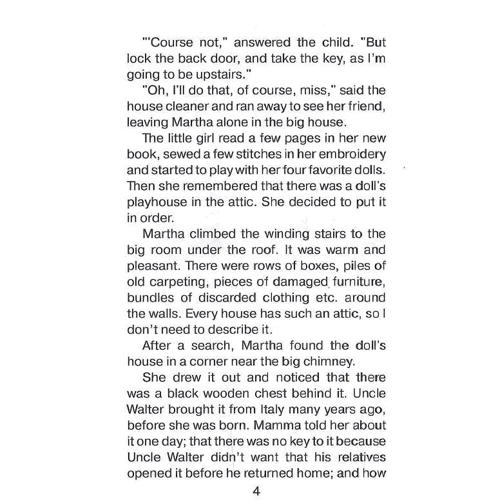 "'Course not," answered the child. "But lock the back door, and take the key, as I'm going to be upstairs."

"Oh, I'll do that, of course, miss," said the house cleaner and ran away to see her friend, leaving Martha alone in the big house.

The little girl read a few pages in her new book, sewed a few stitches in her embroidery and started to play with her four favorite dolls. Then she remembered that there was a doll's playhouse in the attic. She decided to put it in order.

Martha climbed the winding stairs to the big room under the roof. It was warm and pleasant. There were rows of boxes, piles of old carpeting, pieces of damaged furniture, bundles of discarded clothing etc. around the walls. Every house has such an attic, so I don't need to describe it.

After a search, Martha found the doll's house in a corner near the big chimney.

She drew it out and noticed that there was a black wooden chest behind it. Uncle Walter brought it from Italy many years ago, before she was born. Mamma told her about it one day; that there was no key to it because Uncle Walter didn't want that his relatives opened it before he returned home; and how

4